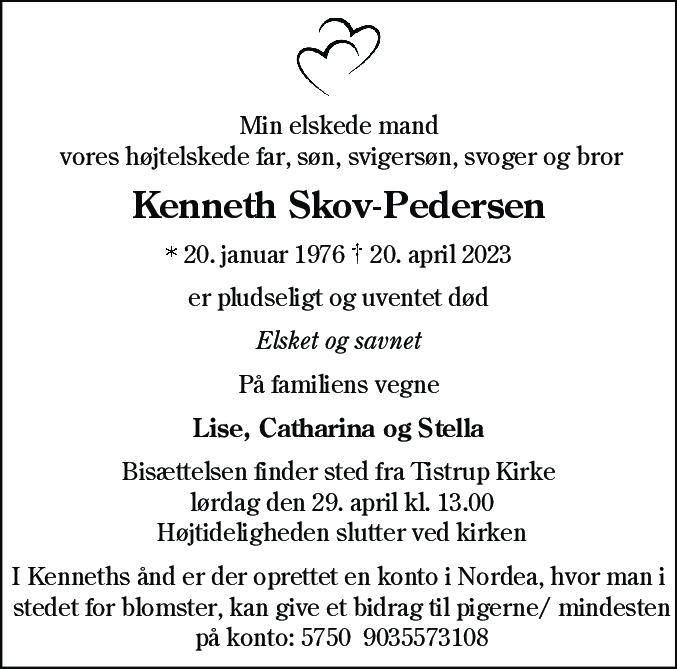 Min elskede mand
vores højtelskede far, søn, svigersøn, svoger og bror

Kenneth Skov-Pedersen

* 20. januar 1976 † 20. april 2023

er pludseligt og uventet død

Elsket og savnet

På familiens vegne

Lise, Catharina og Stella

Bisættelsen finder sted fra Tistrup Kirke
lørdag den 29. april kl. 13.00
Højtideligheden slutter ved kirken

I Kenneths ånd er der oprettet en konto i Nordea, hvor man i stedet for blomster, kan give et bidrag til pigerne/ mindesten på konto: 5750 9035573108